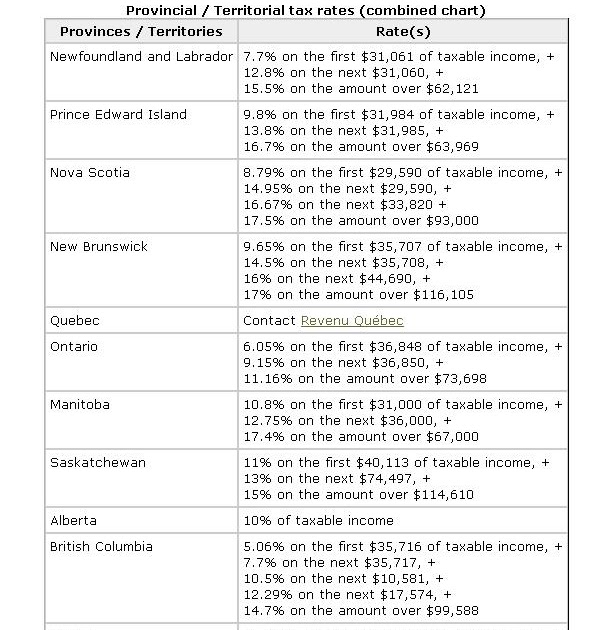 Provincial / Territorial tax rates (combined chart)

| Provinces / Territories | Rate(s) |
|---|---|
| Newfoundland and Labrador | 7.7% on the first \$31,061 of taxable income, + 12.8% on the next \$31,060, + 15.5% on the amount over \$62,121 |
| Prince Edward Island | 9.8% on the first \$31,984 of taxable income, + 13.8% on the next \$31,985, + 16.7% on the amount over \$63,969 |
| Nova Scotia | 8.79% on the first \$29,590 of taxable income, + 14.95% on the next \$29,590, + 16.67% on the next \$33,820 + 17.5% on the amount over \$93,000 |
| New Brunswick | 9.65% on the first \$35,707 of taxable income, + 14.5% on the next \$35,708, + 16% on the next \$44,690, + 17% on the amount over \$116,105 |
| Quebec | Contact Revenu Québec |
| Ontario | 6.05% on the first \$36,848 of taxable income, + 9.15% on the next \$36,850, + 11.16% on the amount over \$73,698 |
| Manitoba | 10.8% on the first \$31,000 of taxable income, + 12.75% on the next \$36,000, + 17.4% on the amount over \$67,000 |
| Saskatchewan | 11% on the first \$40,113 of taxable income, + 13% on the next \$74,497, + 15% on the amount over \$114,610 |
| Alberta | 10% of taxable income |
| British Columbia | 5.06% on the first \$35,716 of taxable income, + 7.7% on the next \$35,717, + 10.5% on the next \$10,581, + 12.29% on the next \$17,574, + 14.7% on the amount over \$99,588 |